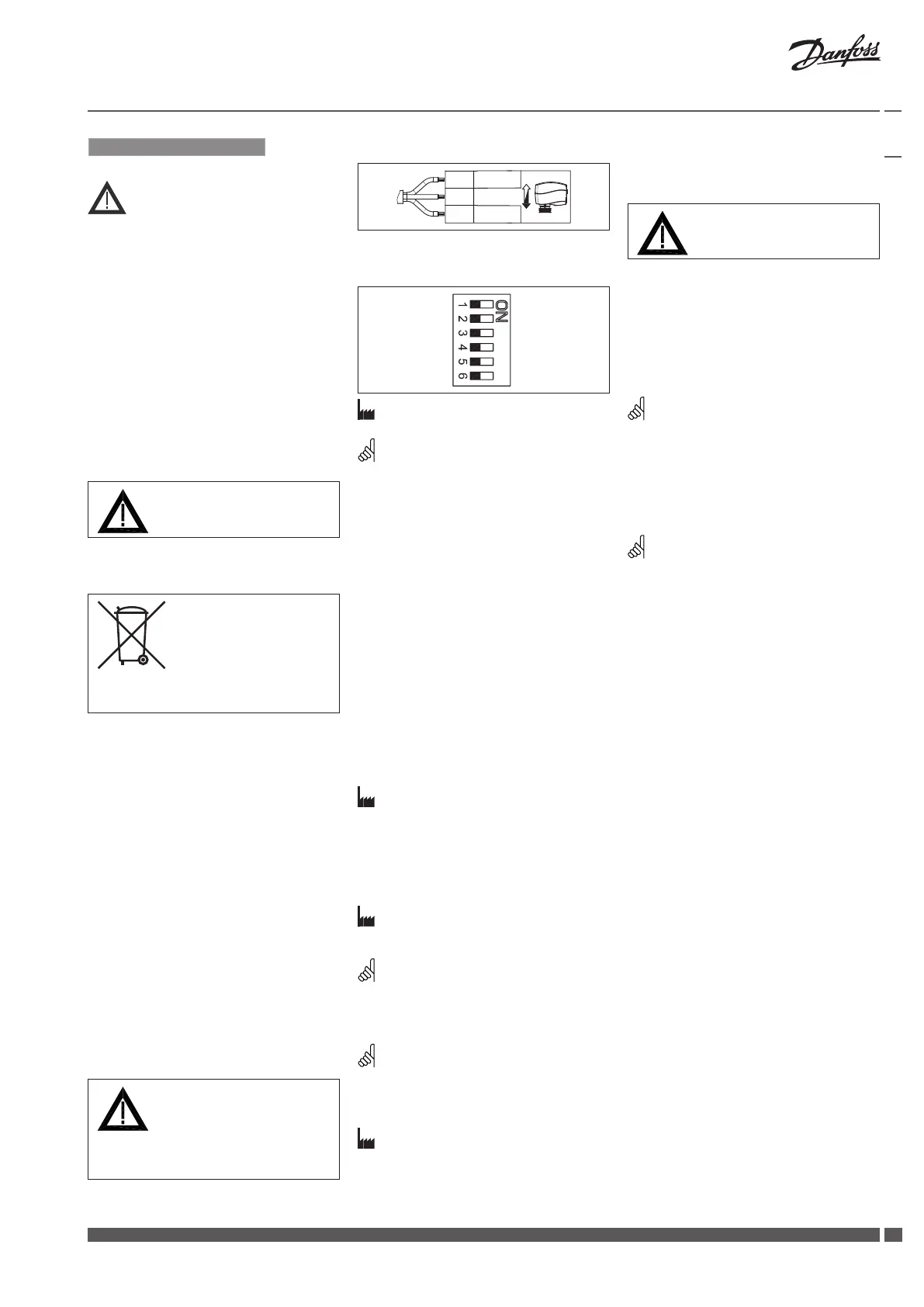 Danfoss

ON
1
2
3
4
5
6